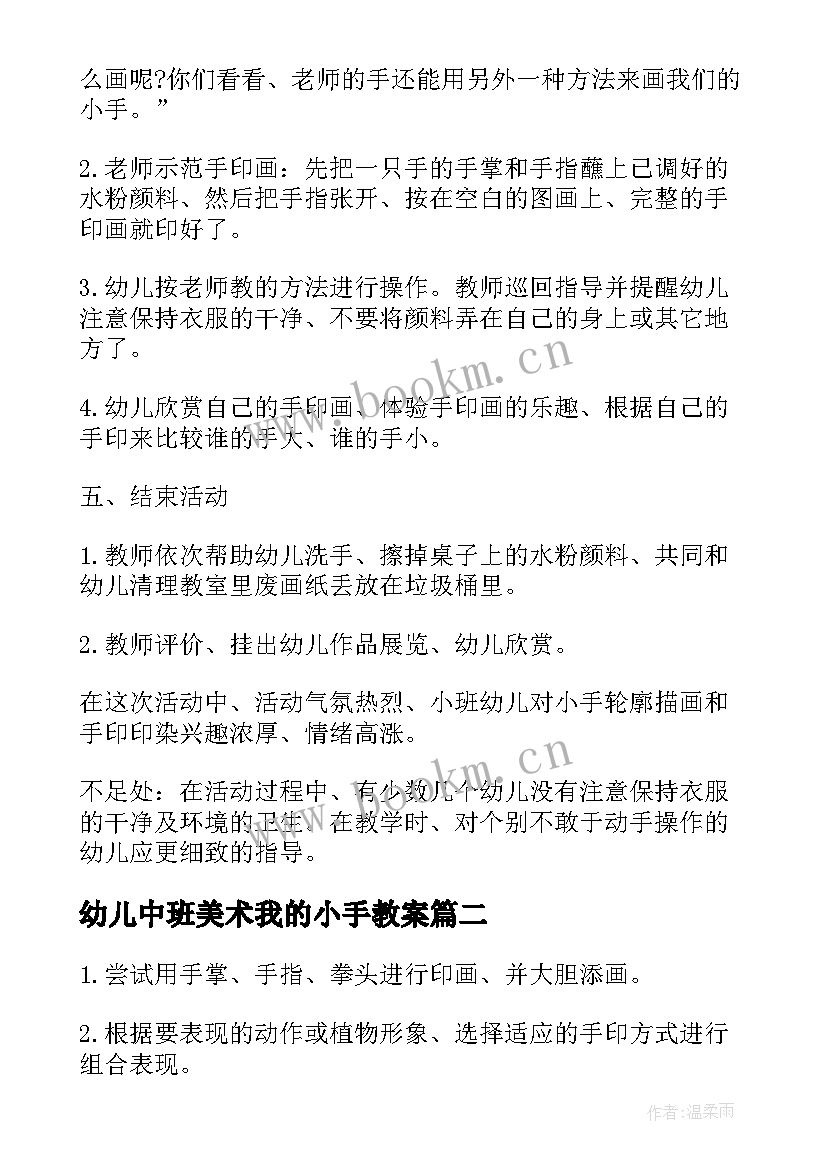 么画呢?你们看看、老师的手还能用另外一种方法来画我们的小手。”

2.老师示范手印画：先把一只手的手掌和手指蘸上已调好的水粉颜料、然后把手指张开、按在空白的图画上、完整的手印画就印好了。

3.幼儿按老师教的方法进行操作。教师巡回指导并提醒幼儿注意保持衣服的干净、不要将颜料弄在自己的身上或其它地方了。

4.幼儿欣赏自己的手印画、体验手印画的乐趣、根据自己的手印来比较谁的手大、谁的手小。

五、结束活动

1.教师依次帮助幼儿洗手、擦掉桌子上的水粉颜料、共同和幼儿清理教室里废画纸丢放在垃圾桶里。

2.教师评价、挂出幼儿作品展览、幼儿欣赏。

在这次活动中、活动气氛热烈、小班幼儿对小手轮廓描画和手印印染兴趣浓厚、情绪高涨。

不足处：在活动过程中、有少数几个幼儿没有注意保持衣服的干净及环境的卫生。在教学时、对个别不敢于动手操作的幼儿应更细致的指导。

幼儿中班美术我的小手教案篇二

1.尝试用手掌、手指、拳头进行印画、并大胆添画。

2.根据要表现的动作或植物形象、选择适应的手印方式进行组合表现。

www.bookm.cn

www.bookm.cn

作者:温柔雨